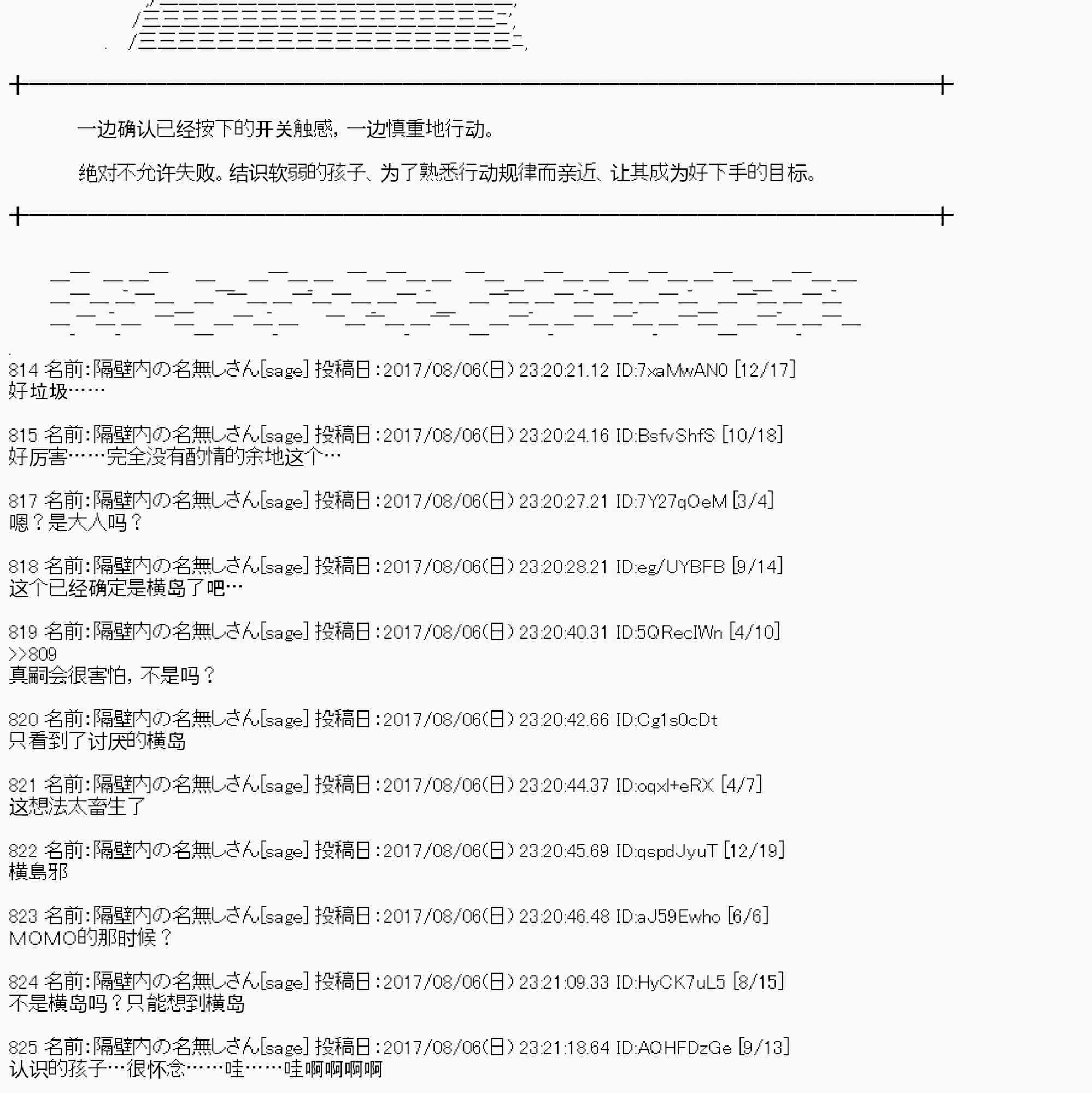 一边确认已经按下的开关触感，一边慎重地行动。

绝对不允许失败。结识软弱的孩子、为了熟悉行动规律而亲近、让其成为好下手的目标。

814 名前:隔壁内の名無しさん[sage] 投稿日:2017/08/06(日) 23:20:21.12 ID:7xaMwAN0 [12/17]
好垃圾……

815 名前:隔壁内の名無しさん[sage] 投稿日:2017/08/06(日) 23:20:24.16 ID:BsfvShfS [10/18]
好厉害……完全没有酌情的余地这个…

817 名前:隔壁内の名無しさん[sage] 投稿日:2017/08/06(日) 23:20:27.21 ID:7Y27qOeM [3/4]
嗯？是大人吗？

818 名前:隔壁内の名無しさん[sage] 投稿日:2017/08/06(日) 23:20:28.21 ID:eg/UYBFB [9/14]
这个已经确定是横岛了吧…

819 名前:隔壁内の名無しさん[sage] 投稿日:2017/08/06(日) 23:20:40.31 ID:5QRecIWn [4/10]
>>809
真嗣会很害怕，不是吗？

820 名前:隔壁内の名無しさん[sage] 投稿日:2017/08/06(日) 23:20:42.66 ID:Cg1s0cDt
只看到了讨厌的横岛

821 名前:隔壁内の名無しさん[sage] 投稿日:2017/08/06(日) 23:20:44.37 ID:oqxl+eRX [4/7]
这想法太畜生了

822 名前:隔壁内の名無しさん[sage] 投稿日:2017/08/06(日) 23:20:45.69 ID:qspdJyuT [12/19]
横島邪

823 名前:隔壁内の名無しさん[sage] 投稿日:2017/08/06(日) 23:20:46.48 ID:aJ59Ewho [6/6]
MOMO的那时候？

824 名前:隔壁内の名無しさん[sage] 投稿日:2017/08/06(日) 23:21:09.33 ID:HyCK7uL5 [8/15]
不是横岛吗？只能想到横岛

825 名前:隔壁内の名無しさん[sage] 投稿日:2017/08/06(日) 23:21:18.64 ID:AOHFDzGe [9/13]
认识的孩子…很怀念……哇……哇啊啊啊啊